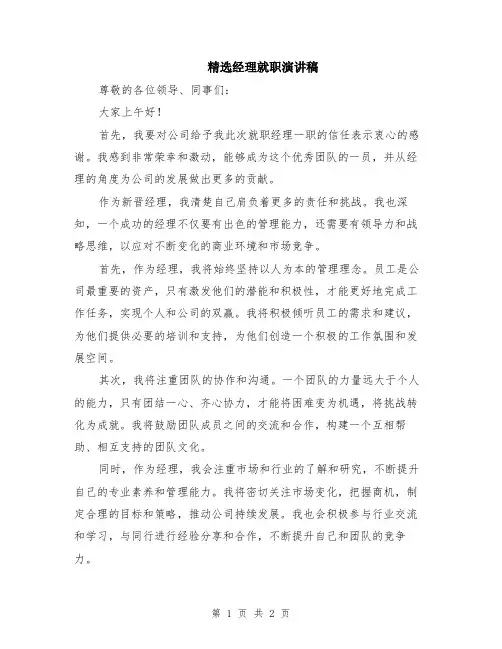 精选经理就职演讲稿

尊敬的各位领导、同事们：

大家上午好！

首先，我要对公司给予我此次就职经理一职的信任表示衷心的感谢。我感到非常荣幸和激动，能够成为这个优秀团队的一员，并从经理的角度为公司的发展做出更多的贡献。

作为新晋经理，我清楚自己肩负着更多的责任和挑战。我也深知，一个成功的经理不仅要有出色的管理能力，还需要有领导力和战略思维，以应对不断变化的商业环境和市场竞争。

首先，作为经理，我将始终坚持以人为本的管理理念。员工是公司最重要的资产，只有激发他们的潜能和积极性，才能更好地完成工作任务，实现个人和公司的双赢。我将积极倾听员工的需求和建议，为他们提供必要的培训和支持，为他们创造一个积极的工作氛围和发展空间。

其次，我将注重团队的协作和沟通。一个团队的力量远大于个人的能力，只有团结一心、齐心协力，才能将困难变为机遇，将挑战转化为成就。我将鼓励团队成员之间的交流和合作，构建一个互相帮助、相互支持的团队文化。

同时，作为经理，我会注重市场和行业的了解和研究，不断提升自己的专业素养和管理能力。我将密切关注市场变化，把握商机，制定合理的目标和策略，推动公司持续发展。我也会积极参与行业交流和学习，与同行进行经验分享和合作，不断提升自己和团队的竞争力。

第 1 页 共 2 页